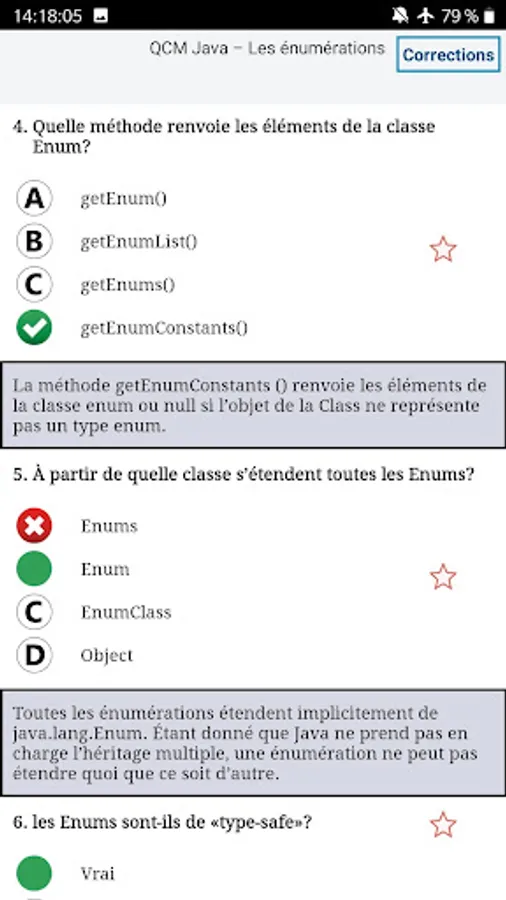 14:18:05 79 %

QCM Java – Les énumérations

Corrections

4. Quelle méthode renvoie les éléments de la classe Enum?

A getEnum()

B getEnumList()

C getEnums()

getEnumConstants()

La méthode getEnumConstants () renvoie les éléments de la classe enum ou null si l'objet de la Class ne représente pas un type enum.

5. À partir de quelle classe s'étendent toutes les Enums?

Enums

Enum

C EnumClass

D Object

Toutes les énumérations étendent implicitement de java.lang.Enum. Étant donné que Java ne prend pas en charge l'héritage multiple, une énumération ne peut pas étendre quoi que ce soit d'autre.

6. les Enums sont-ils de «type-safe»?

Vrai